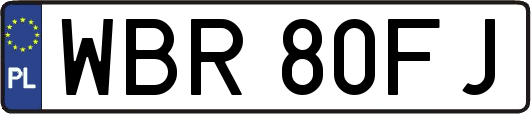 PL
WBR 80FJ